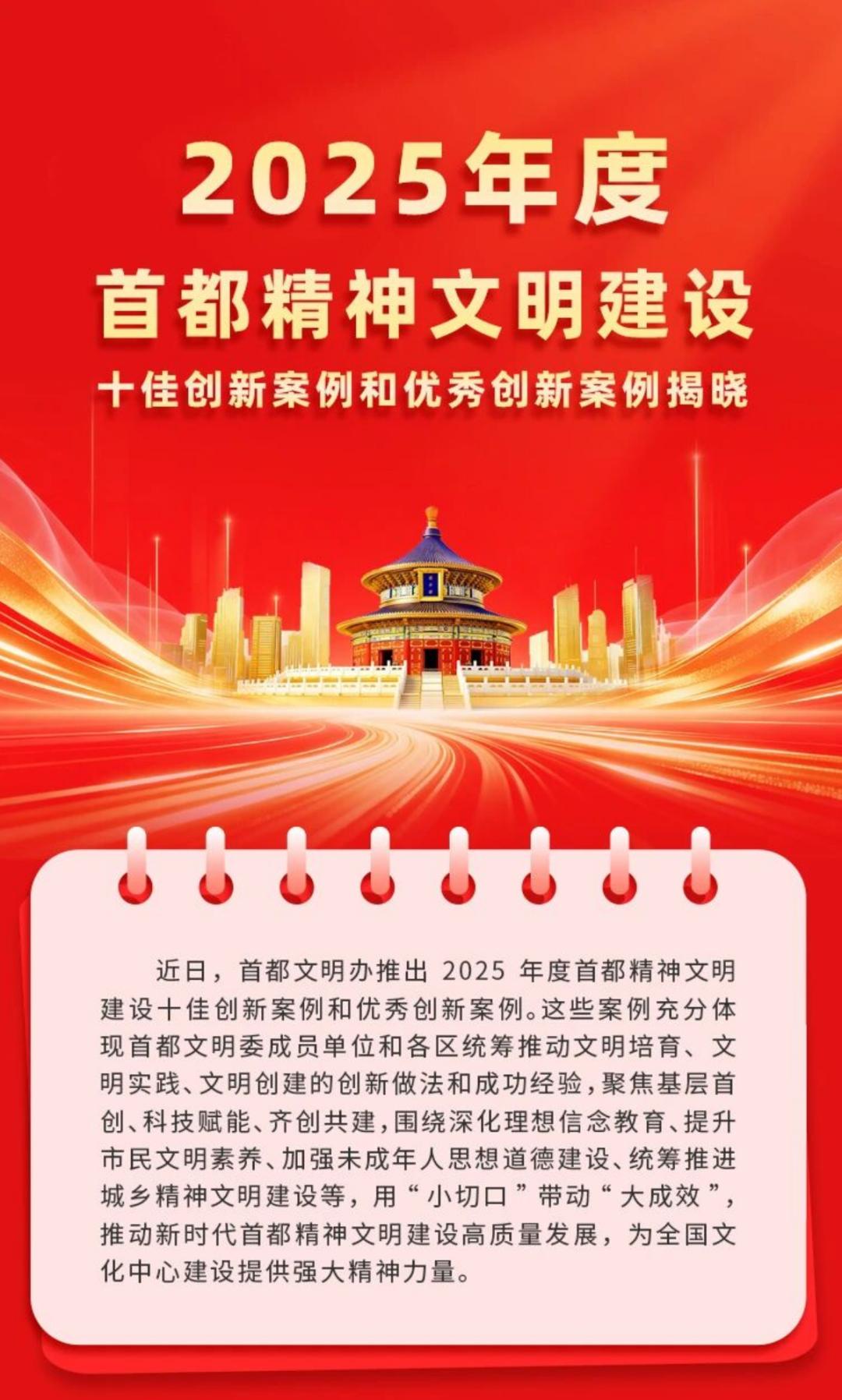 2025年度

首都精神文明建设

十佳创新案例和优秀创新案例揭晓

近日，首都文明办推出2025年度首都精神文明建设十佳创新案例和优秀创新案例。这些案例充分体现首都文明委成员单位和各区统筹推动文明培育、文明实践、文明创建的创新做法和成功经验，聚焦基层首创、科技赋能、齐创共建，围绕深化理想信念教育、提升市民文明素养、加强未成年人思想道德建设、统筹推进城乡精神文明建设等，用“小切口”带动“大成效”，推动新时代首都精神文明建设高质量发展，为全国文化中心建设提供强大精神力量。